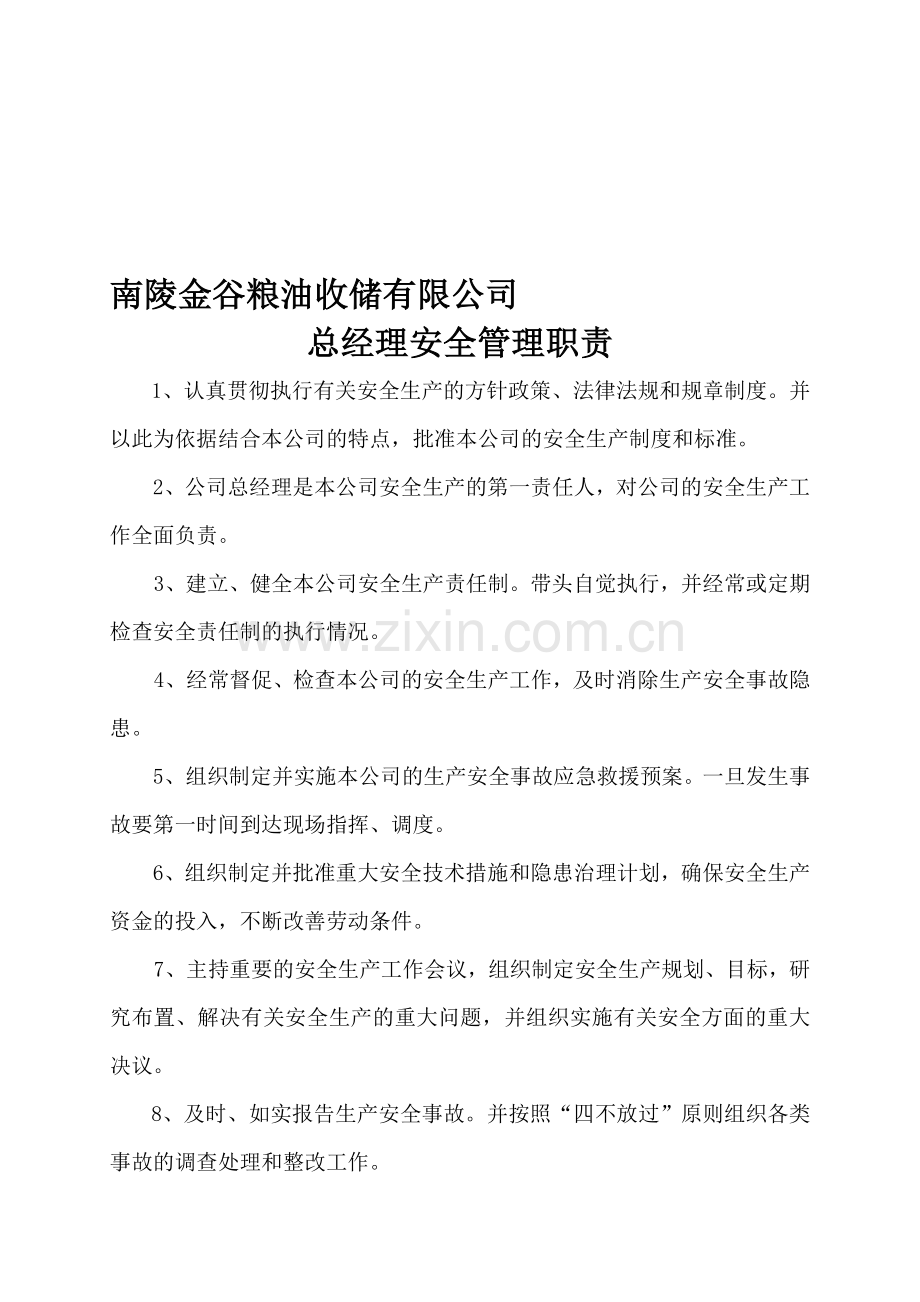 南陵金谷粮油收储有限公司

总经理安全管理职责

1、认真贯彻执行有关安全生产的方针政策、法律法规和规章制度。并以此为依据结合本公司的特点，批准本公司的安全生产制度和标准。

2、公司总经理是本公司安全生产的第一责任人，对公司的安全生产工作全面负责。

3、建立、健全本公司安全生产责任制。带头自觉执行，并经常或定期检查安全责任制的执行情况。

www.zixin.com.cn

4、经常督促、检查本公司的安全生产工作，及时消除生产安全事故隐患。

5、组织制定并实施本公司的生产安全事故应急救援预案。一旦发生事故要第一时间到达现场指挥、调度。

6、组织制定并批准重大安全技术措施和隐患治理计划，确保安全生产资金的投入，不断改善劳动条件。

7、主持重要的安全生产工作会议，组织制定安全生产规划、目标，研究布置、解决有关安全生产的重大问题，并组织实施有关安全方面的重大决议。

8、及时、如实报告生产安全事故。并按照“四不放过”原则组织各类事故的调查处理和整改工作。